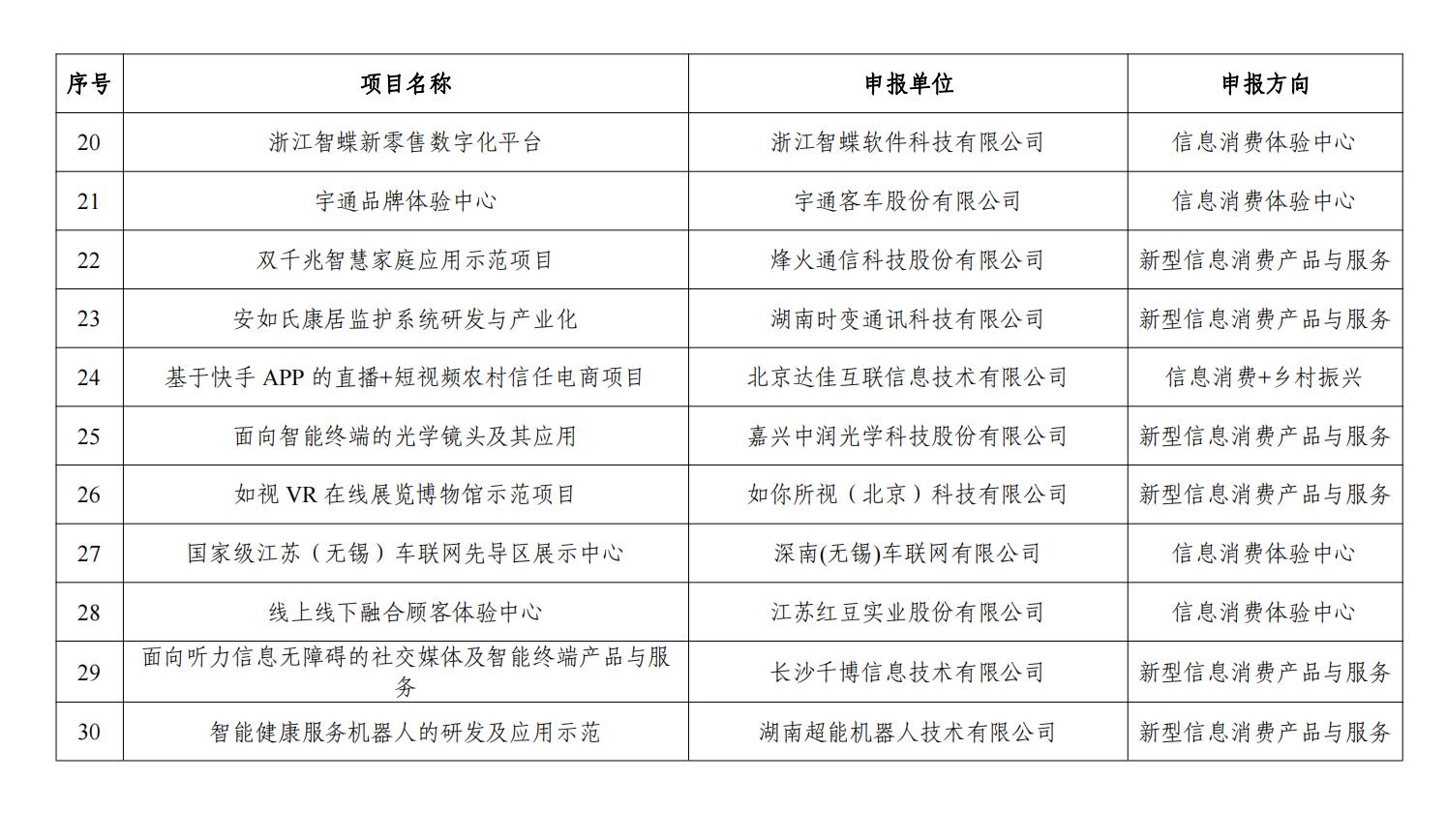 | 序号 | 项目名称 | 申报单位 | 申报方向 |
|---|---|---|---|
| 20 | 浙江智蝶新零售数字化平台 | 浙江智蝶软件科技有限公司 | 信息消费体验中心 |
| 21 | 宇通品牌体验中心 | 宇通客车股份有限公司 | 信息消费体验中心 |
| 22 | 双千兆智慧家庭应用示范项目 | 烽火通信科技股份有限公司 | 新型信息消费产品与服务 |
| 23 | 安如氏康居监护系统研发与产业化 | 湖南时变通讯科技有限公司 | 新型信息消费产品与服务 |
| 24 | 基于快手 APP 的直播+短视频农村信任电商项目 | 北京达佳互联信息技术有限公司 | 信息消费+乡村振兴 |
| 25 | 面向智能终端的光学镜头及其应用 | 嘉兴中润光学科技股份有限公司 | 新型信息消费产品与服务 |
| 26 | 如视 VR 在线展览博物馆示范项目 | 如你所视（北京）科技有限公司 | 新型信息消费产品与服务 |
| 27 | 国家级江苏（无锡）车联网先导区展示中心 | 深南(无锡)车联网有限公司 | 信息消费体验中心 |
| 28 | 线上线下融合顾客体验中心 | 江苏红豆实业股份有限公司 | 信息消费体验中心 |
| 29 | 面向听力信息无障碍的社交媒体及智能终端产品与服务 | 长沙千博信息技术有限公司 | 新型信息消费产品与服务 |
| 30 | 智能健康服务机器人的研发及应用示范 | 湖南超能机器人技术有限公司 | 新型信息消费产品与服务 |